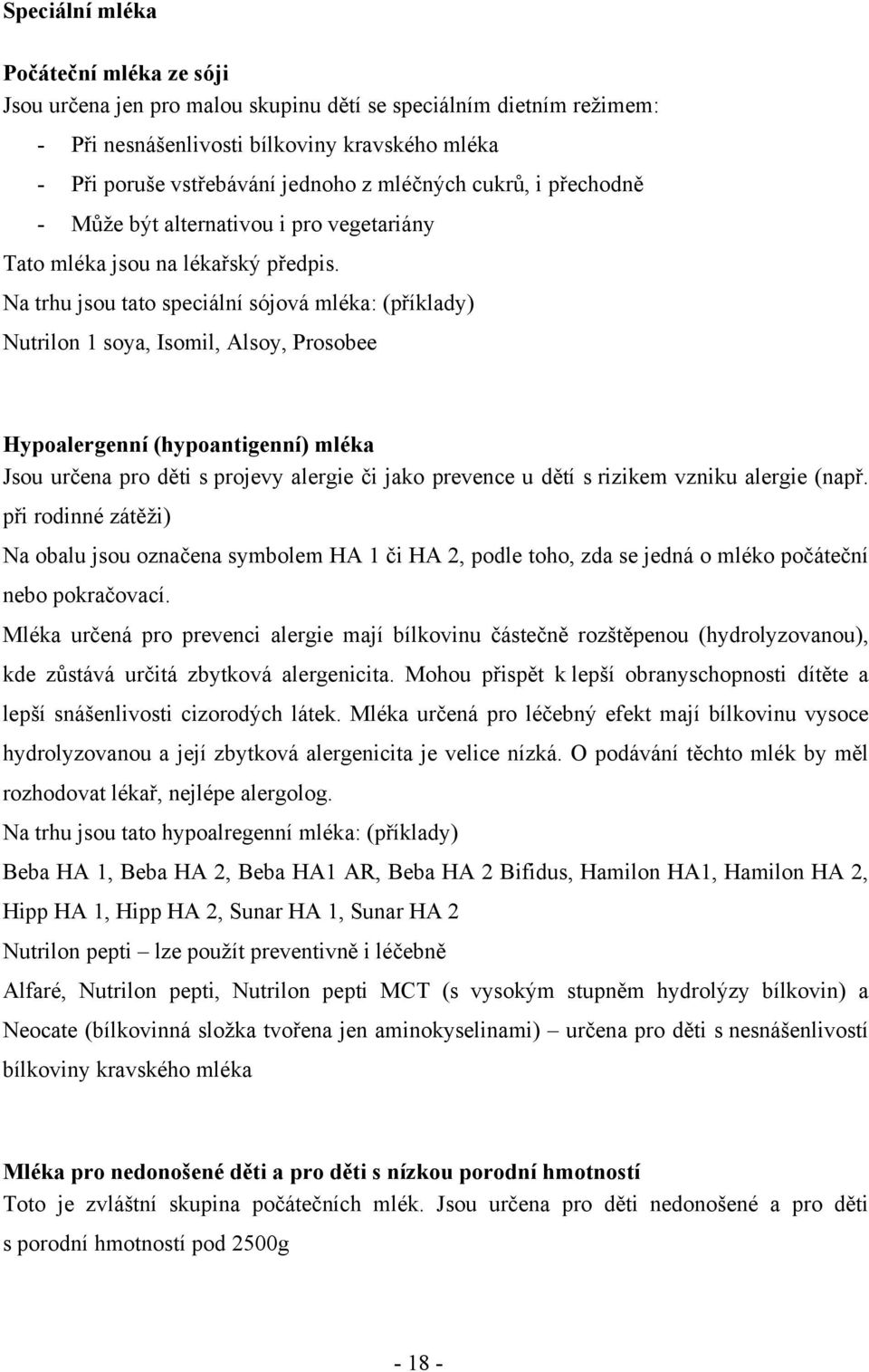 Speciální mléka

Počáteční mléka ze sóji
Jsou určena jen pro malou skupinu dětí se speciálním dietním režimem:
- Při nesnášenlivosti bílkoviny kravského mléka
- Při poruše vstřebávání jednoho z mléčných cukrů, i přechodně
- Může být alternativou i pro vegetariány
Tato mléka jsou na lékařský předpis.
Na trhu jsou tato speciální sójová mléka: (příklady)
Nutrilon 1 soya, Isomil, Alsoy, Prosobee

Hypoalergenní (hypoantigenní) mléka
Jsou určena pro děti s projevy alergie či jako prevence u dětí s rizikem vzniku alergie (např. při rodinné zátěži)
Na obalu jsou označena symbolem HA 1 či HA 2, podle toho, zda se jedná o mléko počáteční nebo pokračovací.
Mléka určená pro prevenci alergie mají bílkovinu částečně rozštěpenou (hydrolyzovanou), kde zůstává určitá zbytková alergenicita. Mohou přispět k lepší obranyschopnosti dítěte a lepší snášenlivosti cizorodých látek. Mléka určená pro léčebný efekt mají bílkovinu vysoce hydrolyzovanou a její zbytková alergenicita je velice nízká. O podávání těchto mlék by měl rozhodovat lékař, nejlépe alergolog.
Na trhu jsou tato hypoalregenní mléka: (příklady)
Beba HA 1, Beba HA 2, Beba HA1 AR, Beba HA 2 Bifidus, Hamilon HA1, Hamilon HA 2, Hipp HA 1, Hipp HA 2, Sunar HA 1, Sunar HA 2
Nutrilon pepti – lze použít preventivně i léčebně
Alfaré, Nutrilon pepti, Nutrilon pepti MCT (s vysokým stupněm hydrolýzy bílkovin) a Neocate (bílkovinná složka tvořena jen aminokyselinami) – určena pro děti s nesnášenlivostí bílkoviny kravského mléka

Mléka pro nedonošené děti a pro děti s nízkou porodní hmotností
Toto je zvláštní skupina počátečních mlék. Jsou určena pro děti nedonošené a pro děti s porodní hmotností pod 2500g

- 18 -